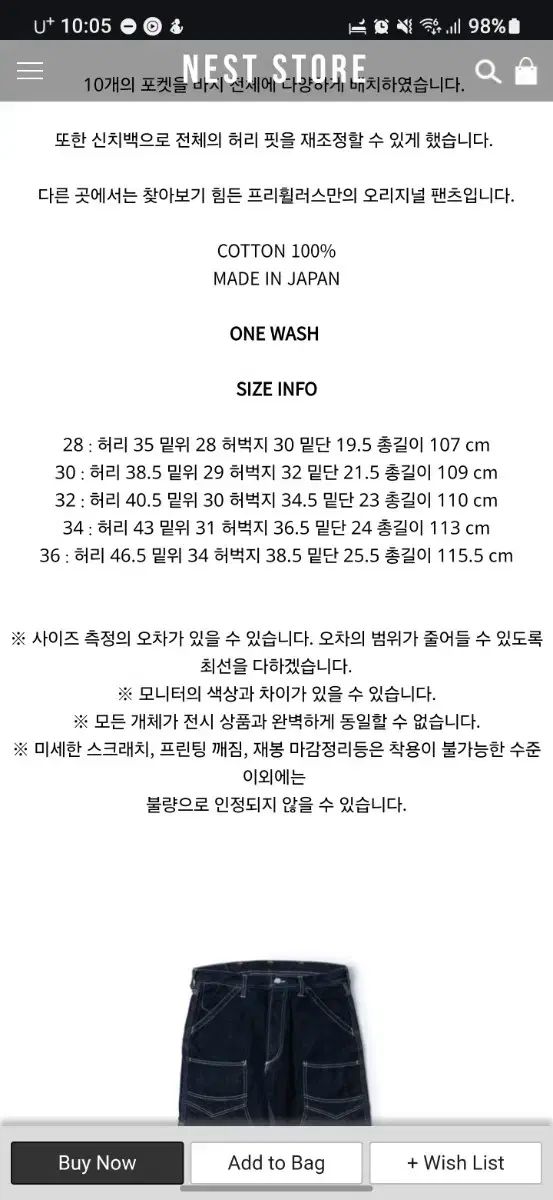 U⁺ 10:05 98%

NEST STORE

10개의 포켓을 바지 전체에 다양하게 배치하였습니다.

또한 신치백으로 전체의 허리 핏을 재조정할 수 있게 했습니다.

다른 곳에서는 찾아보기 힘든 프리휠러스만의 오리지널 팬츠입니다.

COTTON 100%
MADE IN JAPAN

ONE WASH

SIZE INFO

28 : 허리 35 밑위 28 허벅지 30 밑단 19.5 총길이 107 cm
30 : 허리 38.5 밑위 29 허벅지 32 밑단 21.5 총길이 109 cm
32 : 허리 40.5 밑위 30 허벅지 34.5 밑단 23 총길이 110 cm
34 : 허리 43 밑위 31 허벅지 36.5 밑단 24 총길이 113 cm
36 : 허리 46.5 밑위 34 허벅지 38.5 밑단 25.5 총길이 115.5 cm

※ 사이즈 측정의 오차가 있을 수 있습니다. 오차의 범위가 줄어들 수 있도록 최선을 다하겠습니다.
※ 모니터의 색상과 차이가 있을 수 있습니다.
※ 모든 개체가 전시 상품과 완벽하게 동일할 수 없습니다.
※ 미세한 스크래치, 프린팅 깨짐, 재봉 마감정리등은 착용이 불가능한 수준 이외에는
불량으로 인정되지 않을 수 있습니다.

Buy Now
Add to Bag
+ Wish List